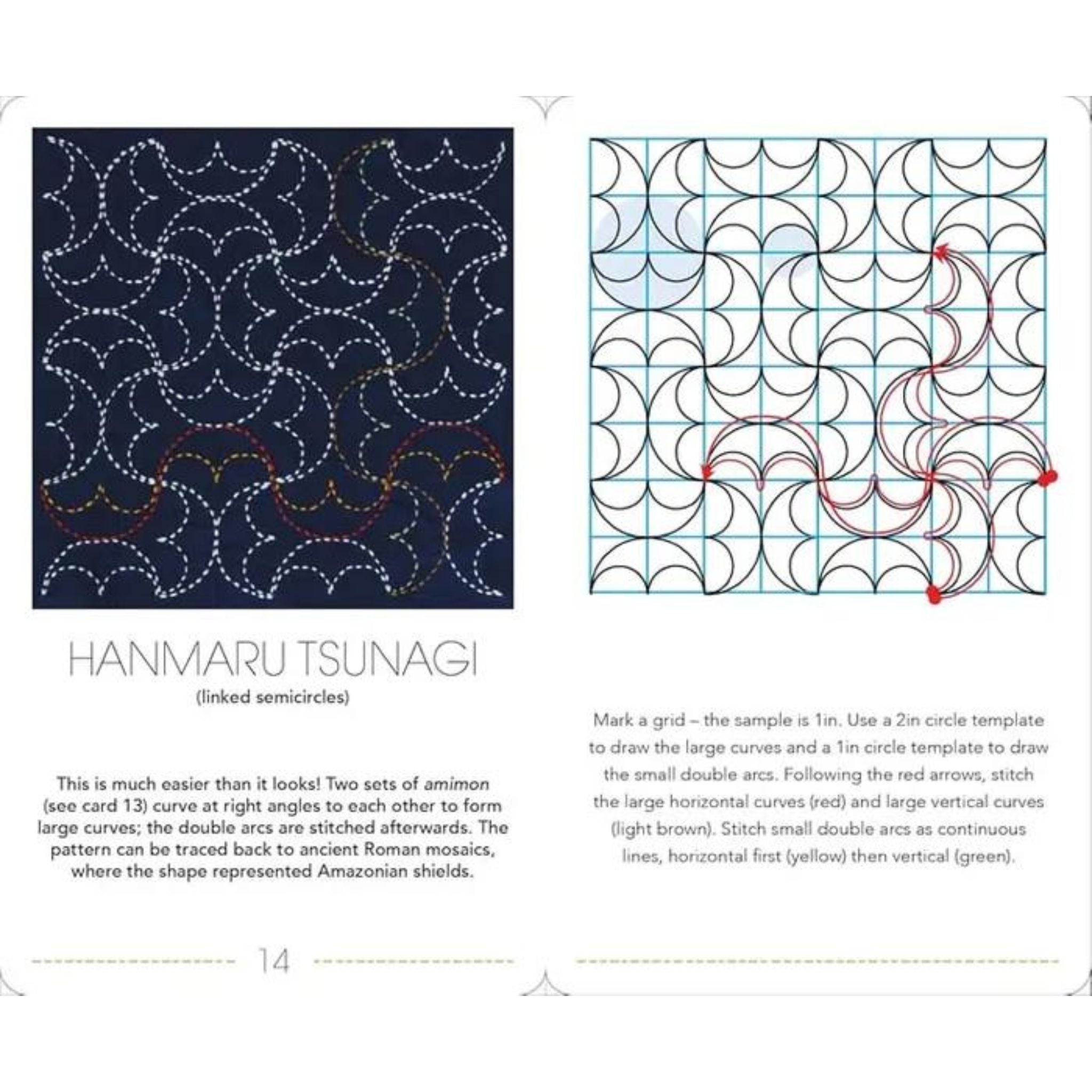 HANMARU TSUNAGI
(linked semicircles)

This is much easier than it looks! Two sets of amimon (see card 13) curve at right angles to each other to form large curves; the double arcs are stitched afterwards. The pattern can be traced back to ancient Roman mosaics, where the shape represented Amazonian shields.

14

Mark a grid – the sample is 1in. Use a 2in circle template to draw the large curves and a 1in circle template to draw the small double arcs. Following the red arrows, stitch the large horizontal curves (red) and large vertical curves (light brown). Stitch small double arcs as continuous lines, horizontal first (yellow) then vertical (green).